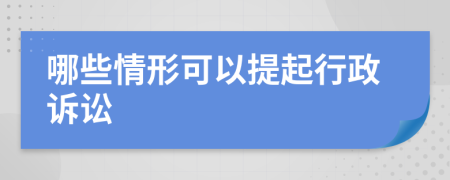 哪些情形可以提起行政诉讼